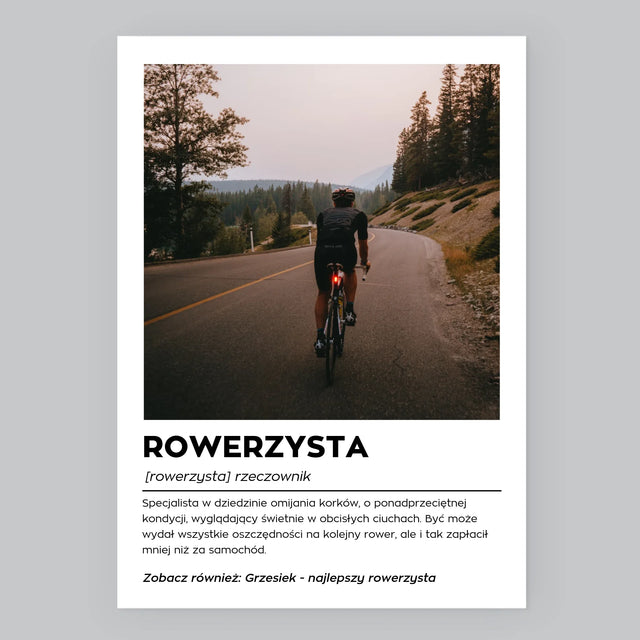 ROWERZYSTA

[rowerzysta] rzeczownik

Specjalista w dziedzinie omijania korków, o ponadprzeciętnej kondycji, wyglądający świetnie w obcisłych ciuchach. Być może wydał wszystkie oszczędności na kolejny rower, ale i tak zapłacił mniej niż za samochód.

Zobacz również: Grzesiek - najlepszy rowerzysta